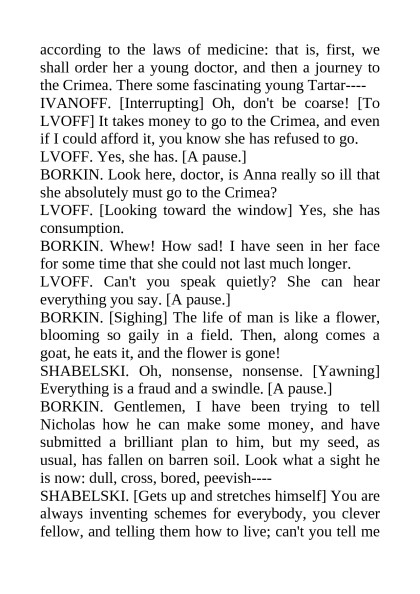 according to the laws of medicine: that is, first, we shall order her a young doctor, and then a journey to the Crimea. There some fascinating young Tartar----
IVANOFF. [Interrupting] Oh, don't be coarse! [To LVOFF] It takes money to go to the Crimea, and even if I could afford it, you know she has refused to go.
LVOFF. Yes, she has. [A pause.]
BORKIN. Look here, doctor, is Anna really so ill that she absolutely must go to the Crimea?
LVOFF. [Looking toward the window] Yes, she has consumption.
BORKIN. Whew! How sad! I have seen in her face for some time that she could not last much longer.
LVOFF. Can't you speak quietly? She can hear everything you say. [A pause.]
BORKIN. [Sighing] The life of man is like a flower, blooming so gaily in a field. Then, along comes a goat, he eats it, and the flower is gone!
SHABELSKI. Oh, nonsense, nonsense. [Yawning] Everything is a fraud and a swindle. [A pause.]
BORKIN. Gentlemen, I have been trying to tell Nicholas how he can make some money, and have submitted a brilliant plan to him, but my seed, as usual, has fallen on barren soil. Look what a sight he is now: dull, cross, bored, peevish----
SHABELSKI. [Gets up and stretches himself] You are always inventing schemes for everybody, you clever fellow, and telling them how to live; can't you tell me